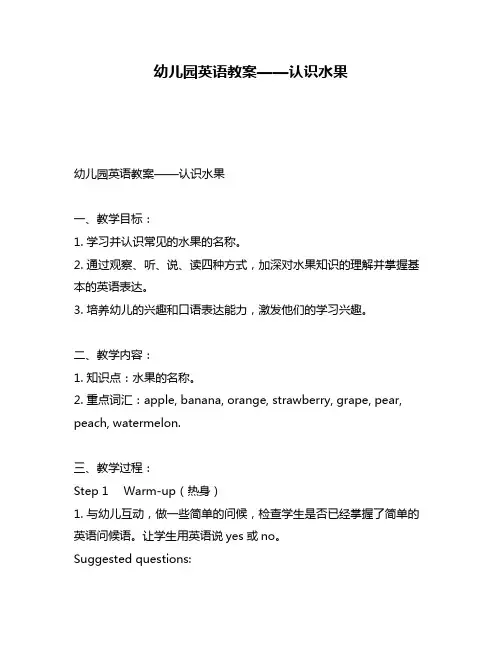 幼儿园英语教案——认识水果

幼儿园英语教案——认识水果

一、教学目标：
1. 学习并认识常见的水果的名称。
2. 通过观察、听、说、读四种方式，加深对水果知识的理解并掌握基本的英语表达。
3. 培养幼儿的兴趣和口语表达能力，激发他们的学习兴趣。

二、教学内容：
1. 知识点：水果的名称。
2. 重点词汇：apple, banana, orange, strawberry, grape, pear, peach, watermelon.

三、教学过程：
Step 1　Warm-up（热身）
1. 与幼儿互动，做一些简单的问候，检查学生是否已经掌握了简单的英语问候语。让学生用英语说 yes 或 no。
Suggested questions: